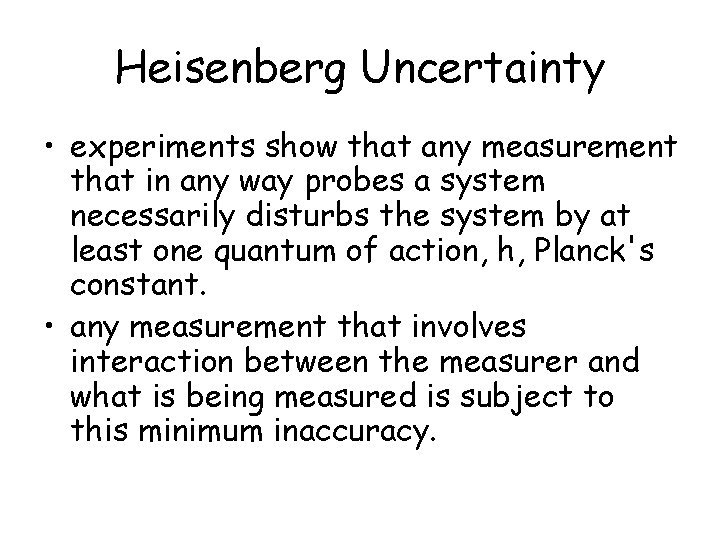 Heisenberg Uncertainty

• experiments show that any measurement that in any way probes a system necessarily disturbs the system by at least one quantum of action, h, Planck's constant.
• any measurement that involves interaction between the measurer and what is being measured is subject to this minimum inaccuracy.